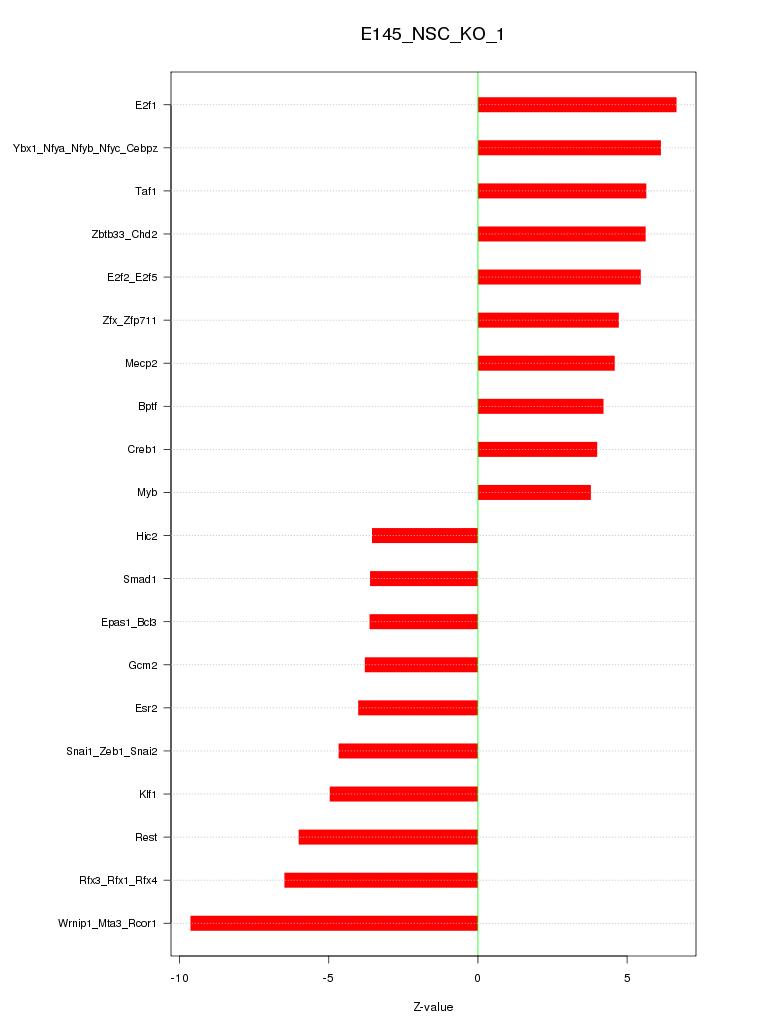 E145_NSC_KO_1

E2f1
Ybx1_Nfya_Nfyb_Nfyc_Cebpz
Taf1
Zbtb33_Chd2
E2f2_E2f5
Zfx_Zfp711
Mecp2
Bptf
Creb1
Myb
Hic2
Smad1
Epas1_Bcl3
Gcm2
Esr2
Snai1_Zeb1_Snai2
Klf1
Rest
Rfx3_Rfx1_Rfx4
Wrnip1_Mta3_Rcor1

-10
-5
0
5

Z-value